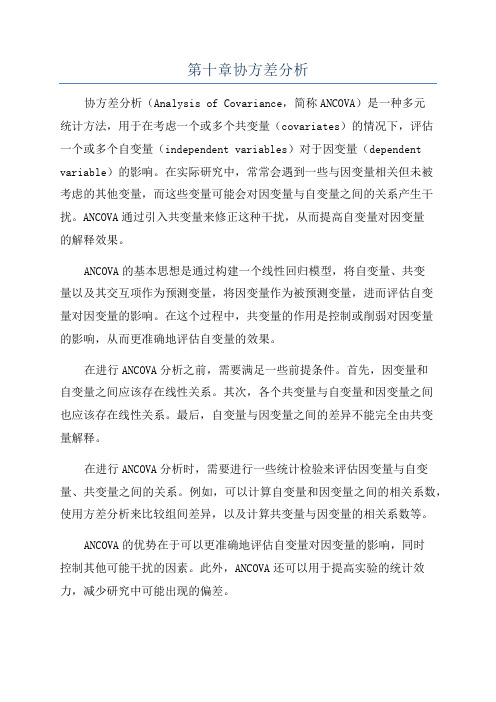 第十章协方差分析

协方差分析（Analysis of Covariance，简称ANCOVA）是一种多元统计方法，用于在考虑一个或多个共变量（covariates）的情况下，评估一个或多个自变量（independent variables）对于因变量（dependent variable）的影响。在实际研究中，常常会遇到一些与因变量相关但未被考虑的其他变量，而这些变量可能会对因变量与自变量之间的关系产生干扰。ANCOVA通过引入共变量来修正这种干扰，从而提高自变量对因变量的解释效果。

ANCOVA的基本思想是通过构建一个线性回归模型，将自变量、共变量以及其交互项作为预测变量，将因变量作为被预测变量，进而评估自变量对因变量的影响。在这个过程中，共变量的作用是控制或削弱对因变量的影响，从而更准确地评估自变量的效果。

在进行ANCOVA分析之前，需要满足一些前提条件。首先，因变量和自变量之间应该存在线性关系。其次，各个共变量与自变量和因变量之间也应该存在线性关系。最后，自变量与因变量之间的差异不能完全由共变量解释。

在进行ANCOVA分析时，需要进行一些统计检验来评估因变量与自变量、共变量之间的关系。例如，可以计算自变量和因变量之间的相关系数，使用方差分析来比较组间差异，以及计算共变量与因变量的相关系数等。

ANCOVA的优势在于可以更准确地评估自变量对因变量的影响，同时控制其他可能干扰的因素。此外，ANCOVA还可以用于提高实验的统计效力，减少研究中可能出现的偏差。